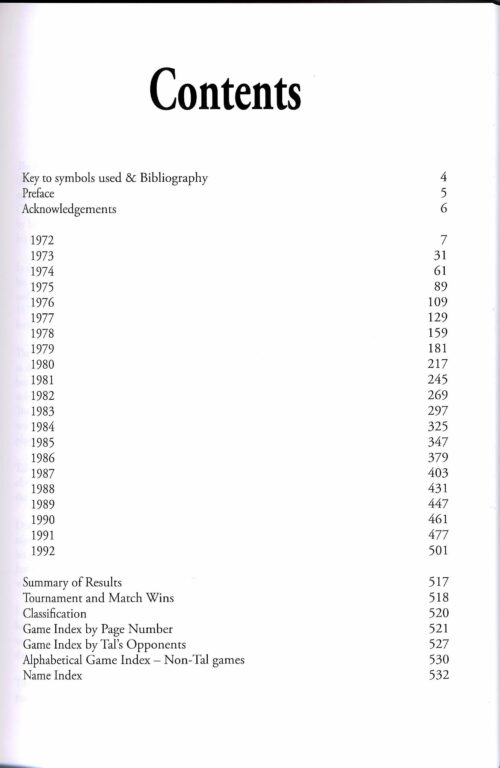 Contents

Key to symbols used & Bibliography 4
Preface 5
Acknowledgements 6

1972 7
1973 31
1974 61
1975 89
1976 109
1977 129
1978 159
1979 181
1980 217
1981 245
1982 269
1983 297
1984 325
1985 347
1986 379
1987 403
1988 431
1989 447
1990 461
1991 477
1992 501

Summary of Results 517
Tournament and Match Wins 518
Classification 520
Game Index by Page Number 521
Game Index by Tal's Opponents 527
Alphabetical Game Index – Non-Tal games 530
Name Index 532